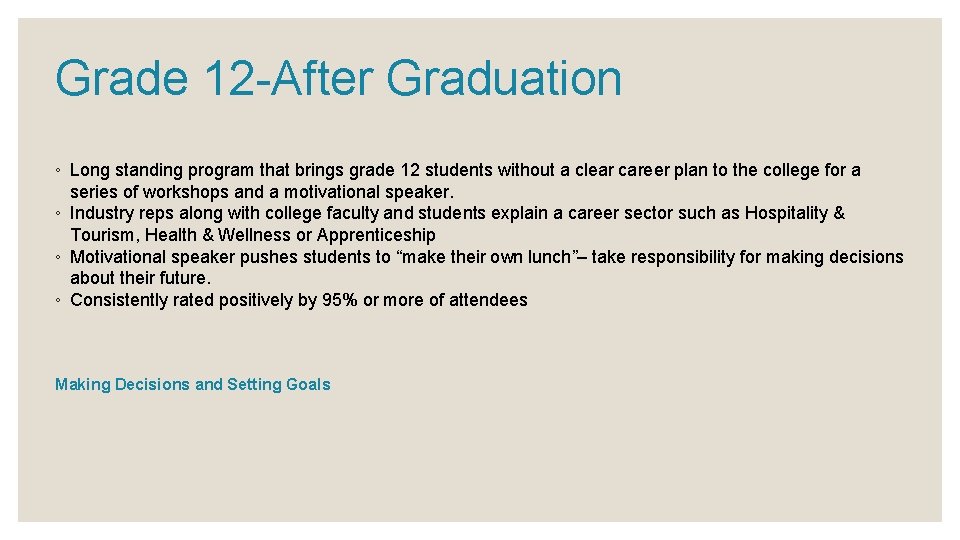 Grade 12-After Graduation

◦ Long standing program that brings grade 12 students without a clear career plan to the college for a series of workshops and a motivational speaker.
◦ Industry reps along with college faculty and students explain a career sector such as Hospitality & Tourism, Health & Wellness or Apprenticeship
◦ Motivational speaker pushes students to “make their own lunch”– take responsibility for making decisions about their future.
◦ Consistently rated positively by 95% or more of attendees

Making Decisions and Setting Goals